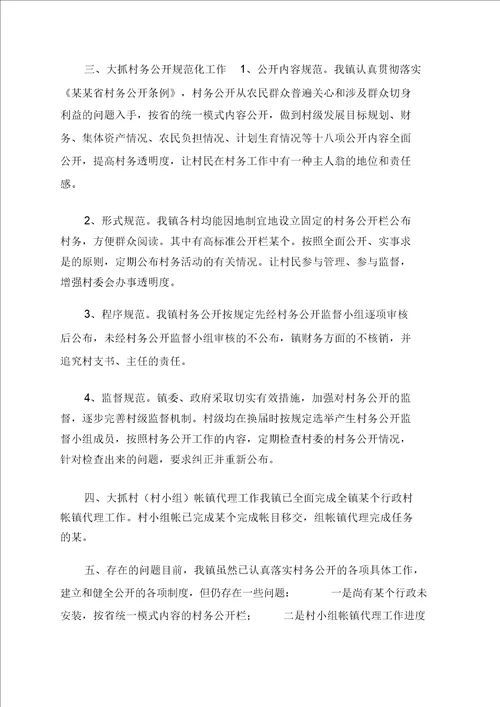 三、大抓村务公开规范化工作　1、公开内容规范。我镇认真贯彻落实《某某省村务公开条例》，村务公开从农民群众普遍关心和涉及群众切身利益的问题入手，按省的统一模式内容公开，做到村级发展目标规划、财务、集体资产情况、农民负担情况、计划生育情况等十八项公开内容全面公开，提高村务透明度，让村民在村务工作中有一种主人翁的地位和责任感。

2、形式规范。我镇各村均能因地制宜地设立固定的村务公开栏公布村务，方便群众阅读。其中有高标准公开栏某个。按照全面公开、实事求是的原则，定期公布村务活动的有关情况。让村民参与管理、参与监督，增强村委会办事透明度。

3、程序规范。我镇村务公开按规定先经村务公开监督小组逐项审核后公布，未经村务公开监督小组审核的不公布，镇财务方面的不核销，并追究村支书、主任的责任。

4、监督规范。镇委、政府采取切实有效措施，加强对村务公开的监督，逐步完善村级监督机制。村级均在换届时按规定选举产生村务公开监督小组成员，按照村务公开工作的内容，定期检查村委的村务公开情况，针对检查出来的问题，要求纠正并重新公布。

四、大抓村（村小组）帐镇代理工作我镇已全面完成全镇某个行政村帐镇代理工作。村小组帐已完成某个完成帐目移交，组帐镇代理完成任务的某。

五、存在的问题目前，我镇虽然已认真落实村务公开的各项具体工作，建立和健全公开的各项制度，但仍存在一些问题：　一是尚有某个行政未安装，按省统一模式内容的村务公开栏；　二是村小组帐镇代理工作进度